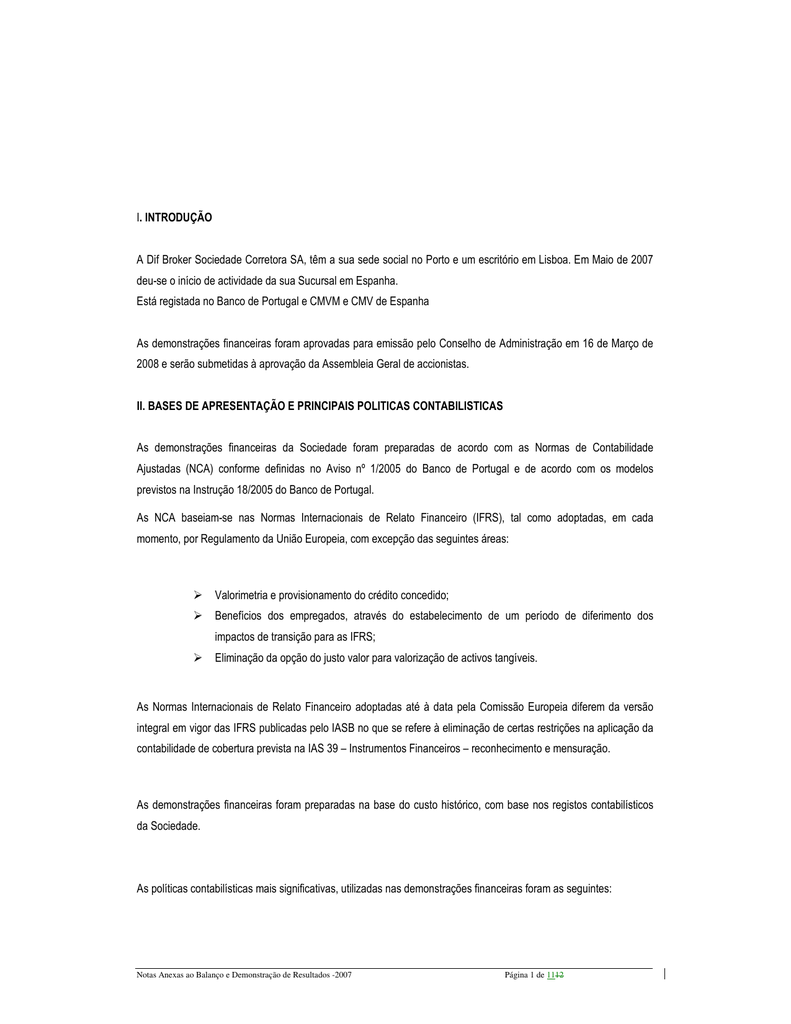 I. INTRODUÇÃO

A Dif Broker Sociedade Corretora SA, têm a sua sede social no Porto e um escritório em Lisboa. Em Maio de 2007 deu-se o início de actividade da sua Sucursal em Espanha.
Está registada no Banco de Portugal e CMVM e CMV de Espanha

As demonstrações financeiras foram aprovadas para emissão pelo Conselho de Administração em 16 de Março de 2008 e serão submetidas à aprovação da Assembleia Geral de accionistas.

II. BASES DE APRESENTAÇÃO E PRINCIPAIS POLITICAS CONTABILISTICAS

As demonstrações financeiras da Sociedade foram preparadas de acordo com as Normas de Contabilidade Ajustadas (NCA) conforme definidas no Aviso nº 1/2005 do Banco de Portugal e de acordo com os modelos previstos na Instrução 18/2005 do Banco de Portugal.

As NCA baseiam-se nas Normas Internacionais de Relato Financeiro (IFRS), tal como adoptadas, em cada momento, por Regulamento da União Europeia, com excepção das seguintes áreas:

➢ Valorimetria e provisionamento do crédito concedido;
➢ Benefícios dos empregados, através do estabelecimento de um período de diferimento dos impactos de transição para as IFRS;
➢ Eliminação da opção do justo valor para valorização de activos tangíveis.

As Normas Internacionais de Relato Financeiro adoptadas até à data pela Comissão Europeia diferem da versão integral em vigor das IFRS publicadas pelo IASB no que se refere à eliminação de certas restrições na aplicação da contabilidade de cobertura prevista na IAS 39 – Instrumentos Financeiros – reconhecimento e mensuração.

As demonstrações financeiras foram preparadas na base do custo histórico, com base nos registos contabilísticos da Sociedade.

As políticas contabilísticas mais significativas, utilizadas nas demonstrações financeiras foram as seguintes:

Notas Anexas ao Balanço e Demonstração de Resultados -2007 Página 1 de 1112